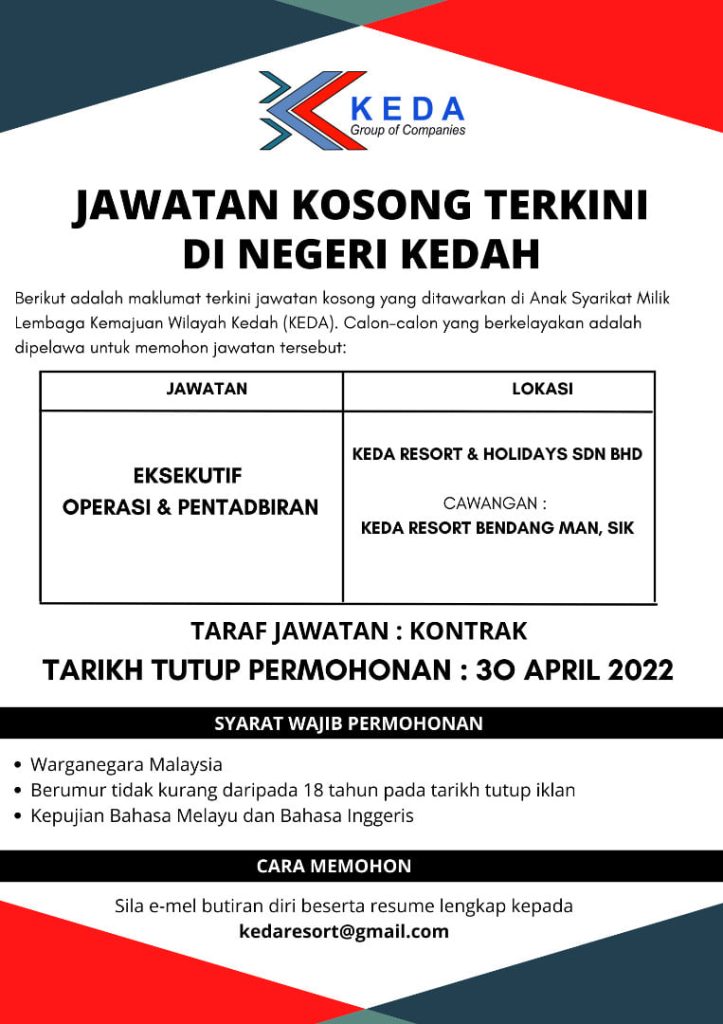 KEDA
Group of Companies

JAWATAN KOSONG TERKINI DI NEGERI KEDAH

Berikut adalah maklumat terkini jawatan kosong yang ditawarkan di Anak Syarikat Milik Lembaga Kemajuan Wilayah Kedah (KEDA). Calon-calon yang berkelayakan adalah dipelawa untuk memohon jawatan tersebut:

| JAWATAN | LOKASI |
|---|---|
| EKSEKUTIF OPERASI & PENTADBIRAN | KEDA RESORT & HOLIDAYS SDN BHD CAWANGAN : KEDA RESORT BENDANG MAN, SIK |

TARAF JAWATAN : KONTRAK
TARIKH TUTUP PERMOHONAN : 30 APRIL 2022

SYARAT WAJIB PERMOHONAN

• Warganegara Malaysia
• Berumur tidak kurang daripada 18 tahun pada tarikh tutup iklan
• Kepujian Bahasa Melayu dan Bahasa Inggeris

CARA MEMOHON

Sila e-mel butiran diri beserta resume lengkap kepada
kedaresort@gmail.com